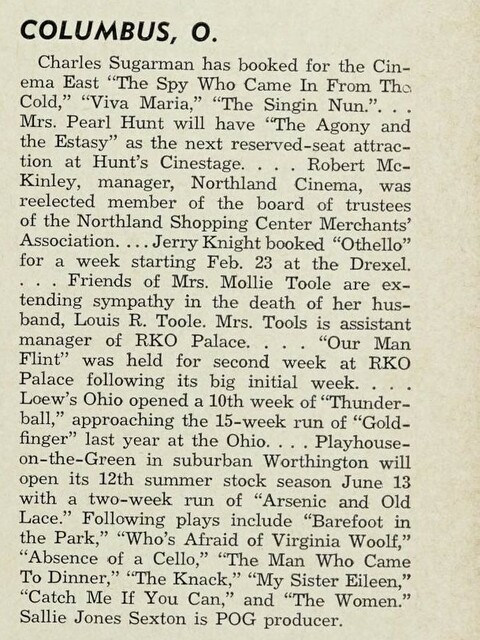 COLUMBUS, O.

Charles Sugarman has booked for the Cinema East "The Spy Who Came In From The Cold," "Viva Maria," "The Singin Nun.". . . Mrs. Pearl Hunt will have "The Agony and the Estasy" as the next reserved-seat attraction at Hunt's Cinestage. . . . Robert McKinley, manager, Northland Cinema, was reelected member of the board of trustees of the Northland Shopping Center Merchants' Association. . . . Jerry Knight booked "Othello" for a week starting Feb. 23 at the Drexel. . . . Friends of Mrs. Mollie Toole are extending sympathy in the death of her husband, Louis R. Toole. Mrs. Tools is assistant manager of RKO Palace. . . . "Our Man Flint" was held for second week at RKO Palace following its big initial week. . . . Loew's Ohio opened a 10th week of "Thunderball," approaching the 15-week run of "Goldfinger" last year at the Ohio. . . . Playhouse-on-the-Green in suburban Worthington will open its 12th summer stock season June 13 with a two-week run of "Arsenic and Old Lace." Following plays include "Barefoot in the Park," "Who's Afraid of Virginia Woolf," "Absence of a Cello," "The Man Who Came To Dinner," "The Knack," "My Sister Eileen," "Catch Me If You Can," and "The Women." Sallie Jones Sexton is POG producer.